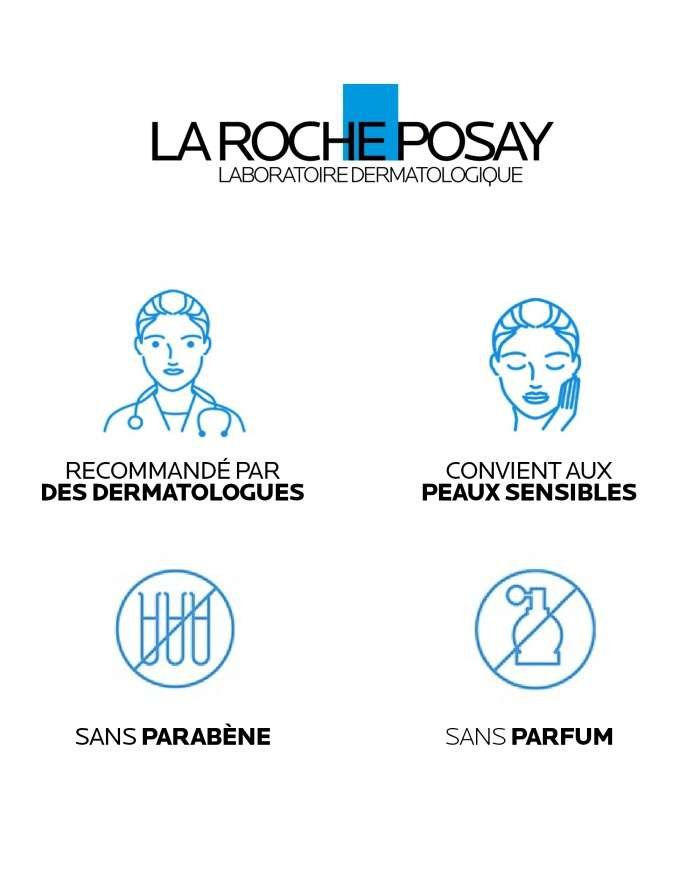 LA ROCHE POSAY
LABORATOIRE DERMATOLOGIQUE

RECOMMANDÉ PAR
DES DERMATOLOGUES

CONVIENT AUX
PEAUX SENSIBLES

SANS PARABÈNE

SANS PARFUM